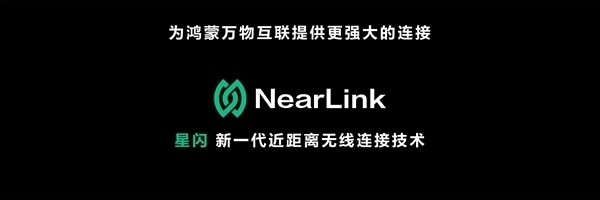 为鸿蒙万物互联提供更强大的连接

NearLink

星闪 新一代近距离无线连接技术